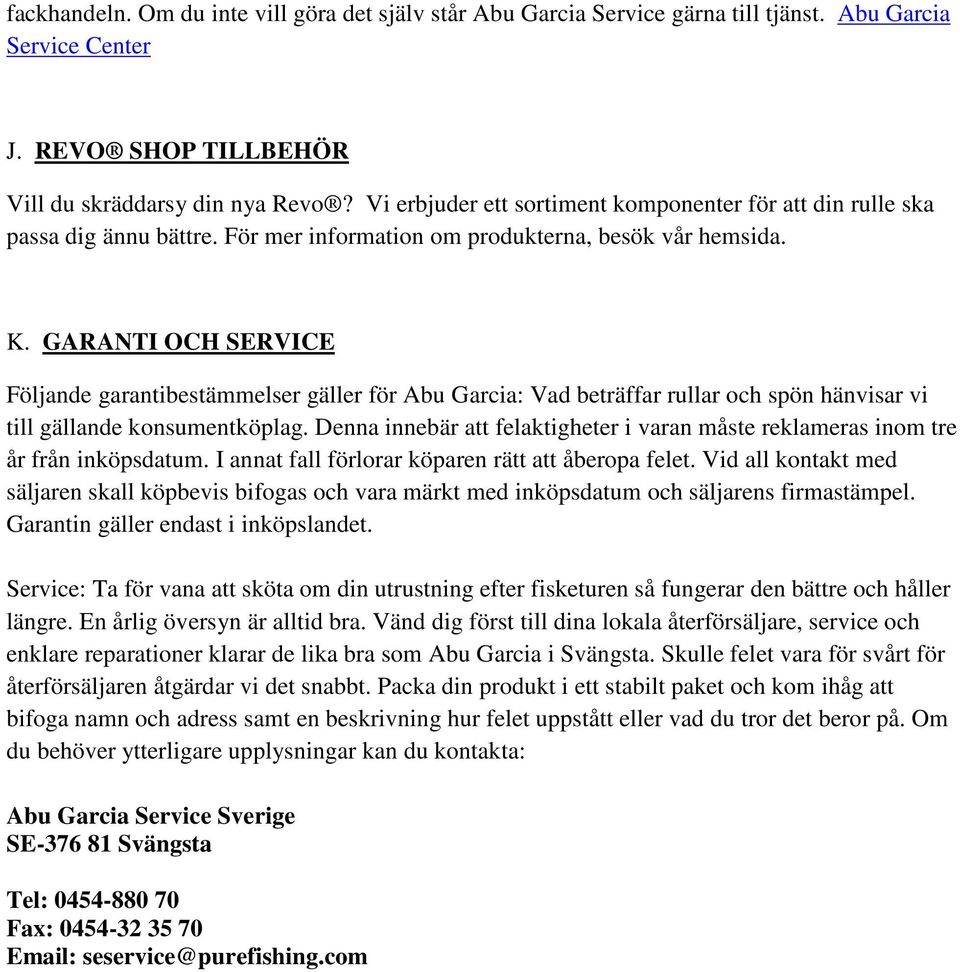 fackhandeln. Om du inte vill göra det själv står Abu Garcia Service gärna till tjänst. Abu Garcia Service Center

J. REVO® SHOP TILLBEHÖR

Vill du skräddarsy din nya Revo®? Vi erbjuder ett sortiment komponenter för att din rulle ska passa dig ännu bättre. För mer information om produkterna, besök vår hemsida.

K. GARANTI OCH SERVICE

Följande garantibestämmelser gäller för Abu Garcia: Vad beträffar rullar och spön hänvisar vi till gällande konsumentköplag. Denna innebär att felaktigheter i varan måste reklameras inom tre år från inköpsdatum. I annat fall förlorar köparen rätt att åberopa felet. Vid all kontakt med säljaren skall köpbevis bifogas och vara märkt med inköpsdatum och säljarens firmastämpel. Garantin gäller endast i inköpslandet.

Service: Ta för vana att sköta om din utrustning efter fisketuren så fungerar den bättre och håller längre. En årlig översyn är alltid bra. Vänd dig först till dina lokala återförsäljare, service och enklare reparationer klarar de lika bra som Abu Garcia i Svängsta. Skulle felet vara för svårt för återförsäljaren åtgärdar vi det snabbt. Packa din produkt i ett stabilt paket och kom ihåg att bifoga namn och adress samt en beskrivning hur felet uppstått eller vad du tror det beror på. Om du behöver ytterligare upplysningar kan du kontakta:

Abu Garcia Service Sverige
SE-376 81 Svängsta

Tel: 0454-880 70
Fax: 0454-32 35 70
Email: seservice@purefishing.com